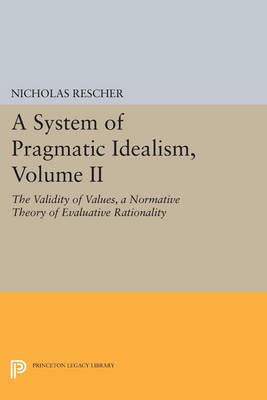 NICHOLAS RESCHER

A System of Pragmatic Idealism, Volume II

The Validity of Values, a Normative Theory of Evaluative Rationality

PRINCETON LEGACY LIBRARY